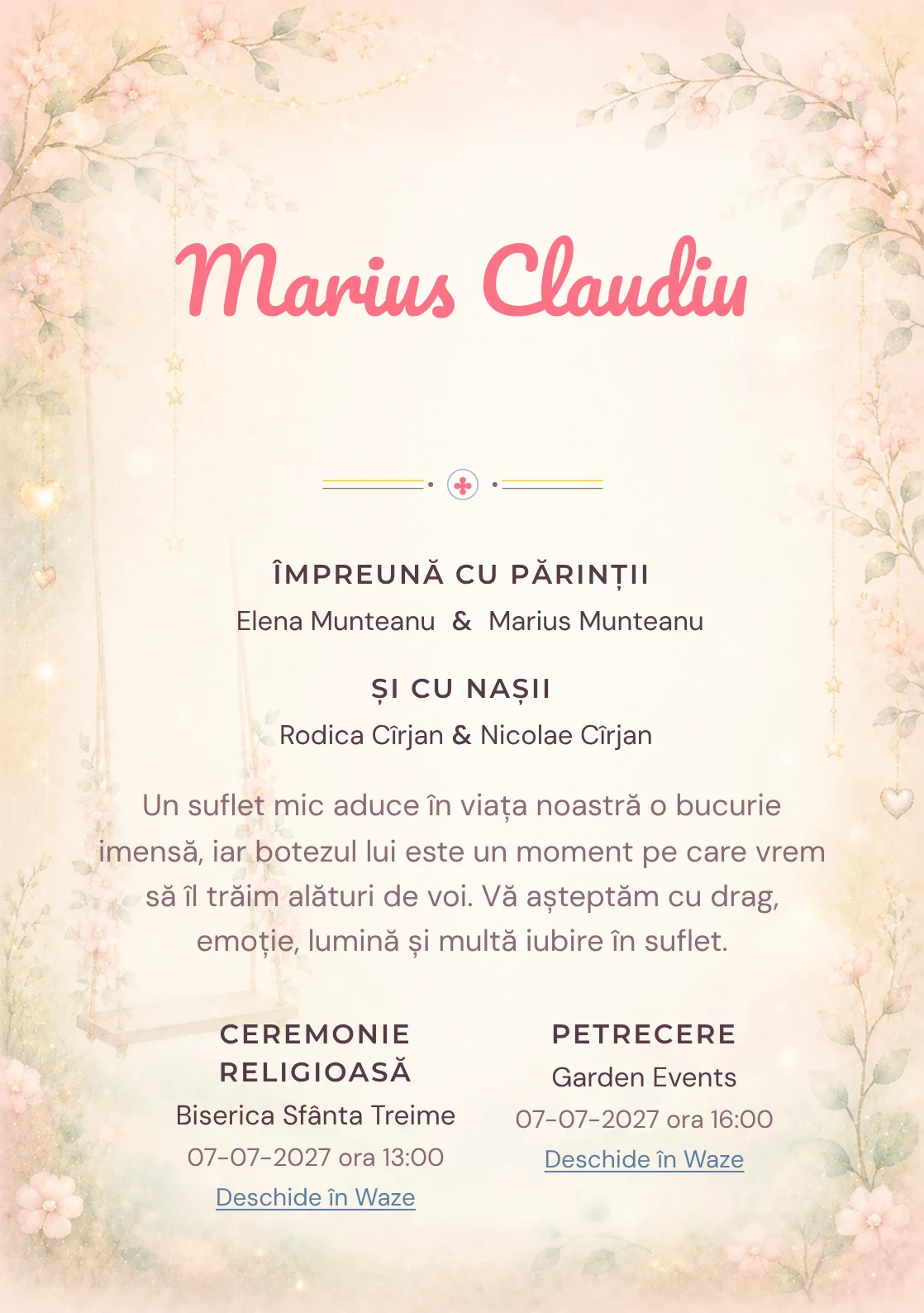 Marius Claudiu

ÎMPREUNĂ CU PĂRINȚII

Elena Munteanu & Marius Munteanu

ȘI CU NAȘII

Rodica Cîrjan & Nicolae Cîrjan

Un suflet mic aduce în viața noastră o bucurie imensă, iar botezul lui este un moment pe care vrem să îl trăim alături de voi. Vă așteptăm cu drag, emoție, lumină și multă iubire în suflet.

CEREMONIE RELIGIOASĂ

Biserica Sfânta Treime

07-07-2027 ora 13:00

Deschide în Waze

PETRECERE

Garden Events

07-07-2027 ora 16:00

Deschide în Waze